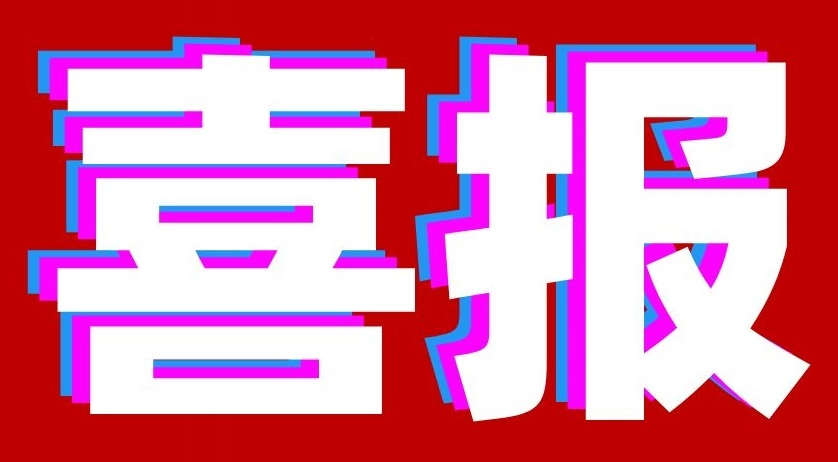 喜报